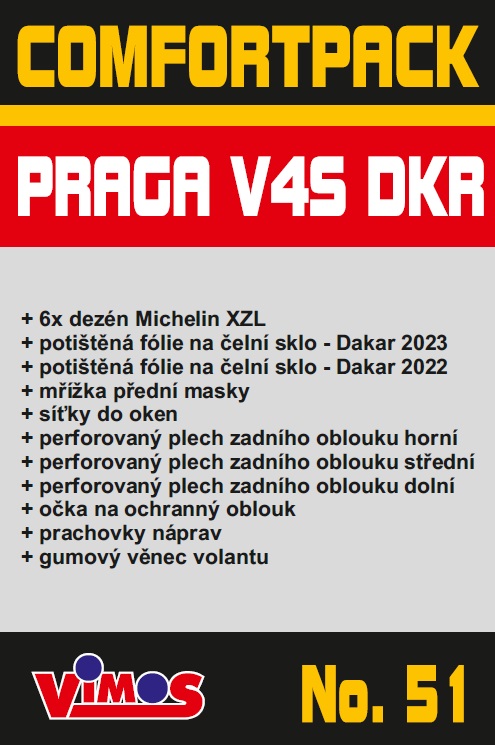 COMFORTPACK

PRAGA V4S DKR

+ 6x dezén Michelin XZL
+ potištěná fólie na čelní sklo - Dakar 2023
+ potištěná fólie na čelní sklo - Dakar 2022
+ mřížka přední masky
+ síťky do oken
+ perforovaný plech zadního oblouku horní
+ perforovaný plech zadního oblouku střední
+ perforovaný plech zadního oblouku dolní
+ očka na ochranný oblouk
+ prachovky náprav
+ gumový věnec volantu

VIMOS

No. 51